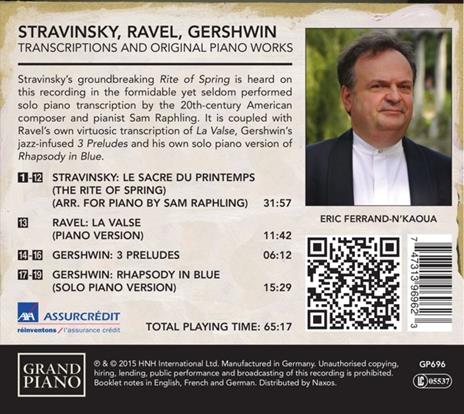 STRAVINSKY, RAVEL, GERSHWIN
TRANSCRIPTIONS AND ORIGINAL PIANO WORKS

Stravinsky's groundbreaking Rite of Spring is heard on this recording in the formidable yet seldom performed solo piano transcription by the 20th-century American composer and pianist Sam Raphling. It is coupled with Ravel's own virtuosic transcription of La Valse, Gershwin's jazz-infused 3 Preludes and his own solo piano version of Rhapsody in Blue.

1-12 STRAVINSKY: LE SACRE DU PRINTEMPS (THE RITE OF SPRING) (ARR. FOR PIANO BY SAM RAPHLING) 31:57

13 RAVEL: LA VALSE (PIANO VERSION) 11:42

14-16 GERSHWIN: 3 PRELUDES 06:12

17-19 GERSHWIN: RHAPSODY IN BLUE (SOLO PIANO VERSION) 15:29

AXA ASSURCRÉDIT
réinventons / l'assurance crédit

TOTAL PLAYING TIME: 65:17

ERIC FERRAND-N'KAOUA

7 47313 96962 3

GRAND PIANO

℗ & © 2015 HNH International Ltd. Manufactured in Germany. Unauthorised copying, hiring, lending, public performance and broadcasting of this recording is prohibited. Booklet notes in English, French and German. Distributed by Naxos.

GP696

LC 05537